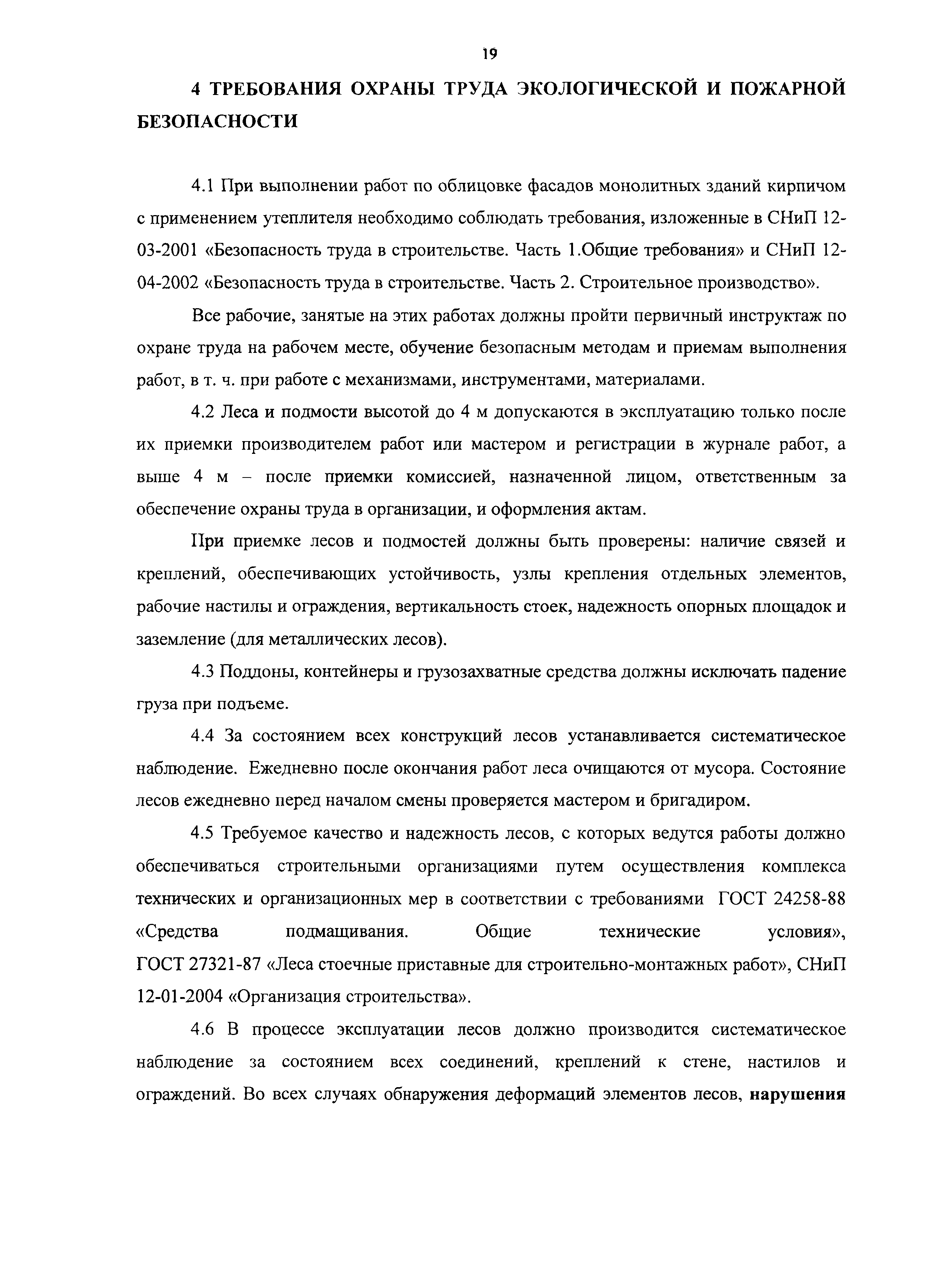 19

4 ТРЕБОВАНИЯ ОХРАНЫ ТРУДА ЭКОЛОГИЧЕСКОЙ И ПОЖАРНОЙ БЕЗОПАСНОСТИ

4.1 При выполнении работ по облицовке фасадов монолитных зданий кирпичом с применением утеплителя необходимо соблюдать требования, изложенные в СНиП 12-03-2001 «Безопасность труда в строительстве. Часть 1.Общие требования» и СНиП 12-04-2002 «Безопасность труда в строительстве. Часть 2. Строительное производство».

Все рабочие, занятые на этих работах должны пройти первичный инструктаж по охране труда на рабочем месте, обучение безопасным методам и приемам выполнения работ, в т. ч. при работе с механизмами, инструментами, материалами.

4.2 Леса и подмости высотой до 4 м допускаются в эксплуатацию только после их приемки производителем работ или мастером и регистрации в журнале работ, а выше 4 м – после приемки комиссией, назначенной лицом, ответственным за обеспечение охраны труда в организации, и оформления актам.

При приемке лесов и подмостей должны быть проверены: наличие связей и креплений, обеспечивающих устойчивость, узлы крепления отдельных элементов, рабочие настилы и ограждения, вертикальность стоек, надежность опорных площадок и заземление (для металлических лесов).

4.3 Поддоны, контейнеры и грузозахватные средства должны исключать падение груза при подъеме.

4.4 За состоянием всех конструкций лесов устанавливается систематическое наблюдение. Ежедневно после окончания работ леса очищаются от мусора. Состояние лесов ежедневно перед началом смены проверяется мастером и бригадиром.

4.5 Требуемое качество и надежность лесов, с которых ведутся работы должно обеспечиваться строительными организациями путем осуществления комплекса технических и организационных мер в соответствии с требованиями ГОСТ 24258-88 «Средства подмащивания. Общие технические условия», ГОСТ 27321-87 «Леса стоечные приставные для строительно-монтажных работ», СНиП 12-01-2004 «Организация строительства».

4.6 В процессе эксплуатации лесов должно производится систематическое наблюдение за состоянием всех соединений, креплений к стене, настилов и ограждений. Во всех случаях обнаружения деформаций элементов лесов, нарушения